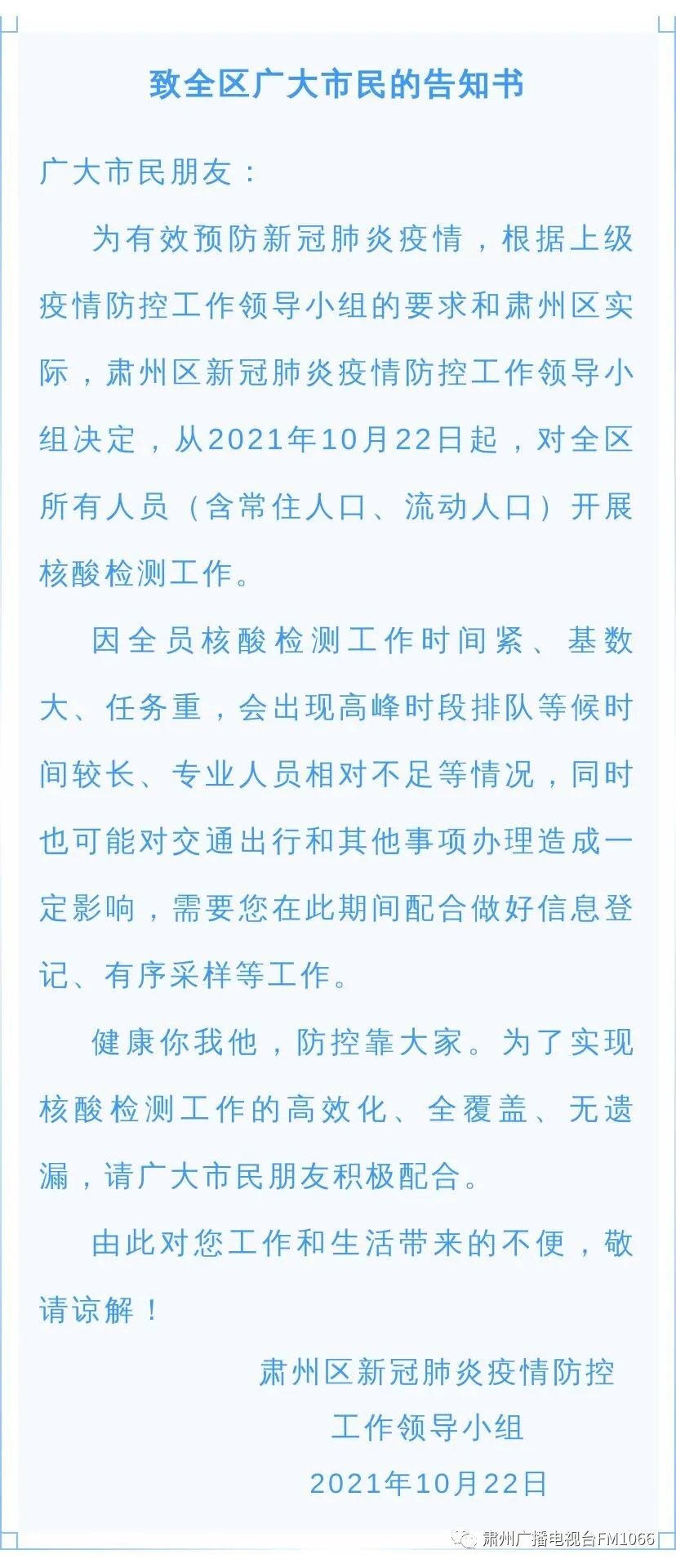 致全区广大市民的告知书

广大市民朋友：

为有效预防新冠肺炎疫情，根据上级疫情防控工作领导小组的要求和肃州区实际，肃州区新冠肺炎疫情防控工作领导小组决定，从2021年10月22日起，对全区所有人员（含常住人口、流动人口）开展核酸检测工作。

因全员核酸检测工作时间紧、基数大、任务重，会出现高峰时段排队等候时间较长、专业人员相对不足等情况，同时也可能对交通出行和其他事项办理造成一定影响，需要您在此期间配合做好信息登记、有序采样等工作。

健康你我他，防控靠大家。为了实现核酸检测工作的高效化、全覆盖、无遗漏，请广大市民朋友积极配合。

由此对您工作和生活带来的不便，敬请谅解！

肃州区新冠肺炎疫情防控
工作领导小组
2021年10月22日

肃州广播电视台FM1066